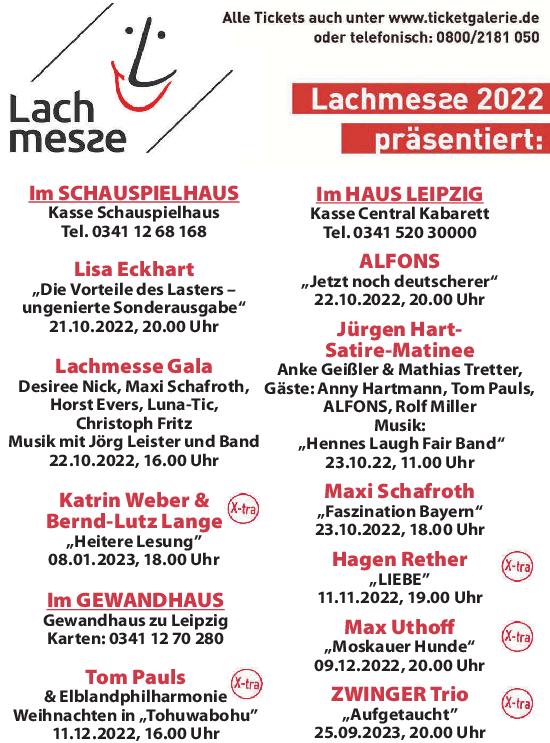 Lach messe

Alle Tickets auch unter www.ticketgalerie.de oder telefonisch: 0800/2181 050

Lachmesse 2022 präsentiert:

Im SCHAUSPIELHAUS
Kasse Schauspielhaus
Tel. 0341 12 68 168

Lisa Eckhart
„Die Vorteile des Lasters – ungenierte Sonderausgabe“
21.10.2022, 20.00 Uhr

Lachmesse Gala
Desiree Nick, Maxi Schafroth, Horst Evers, Luna-Tic, Christoph Fritz
Musik mit Jörg Leister und Band
22.10.2022, 16.00 Uhr

Katrin Weber & Bernd-Lutz Lange X-tra
„Heitere Lesung“
08.01.2023, 18.00 Uhr

Im GEWANDHAUS
Gewandhaus zu Leipzig
Karten: 0341 12 70 280

Tom Pauls X-tra
& Elblandphilharmonie
Weihnachten in „Tohuwabohu“
11.12.2022, 16.00 Uhr

Im HAUS LEIPZIG
Kasse Central Kabarett
Tel. 0341 520 30000

ALFONS
„Jetzt noch deutscherer“
22.10.2022, 20.00 Uhr

Jürgen Hart-Satire-Matinee
Anke Geißler & Mathias Tretter, Gäste: Anny Hartmann, Tom Pauls, ALFONS, Rolf Miller
Musik:
„Hennes Laugh Fair Band“
23.10.22, 11.00 Uhr

Maxi Schafroth
„Faszination Bayern“
23.10.2022, 18.00 Uhr

Hagen Rether X-tra
„LIEBE“
11.11.2022, 19.00 Uhr

Max Uthoff X-tra
„Moskauer Hunde“
09.12.2022, 20.00 Uhr

ZWINGER Trio X-tra
„Aufgetaucht“
25.09.2023, 20.00 Uhr